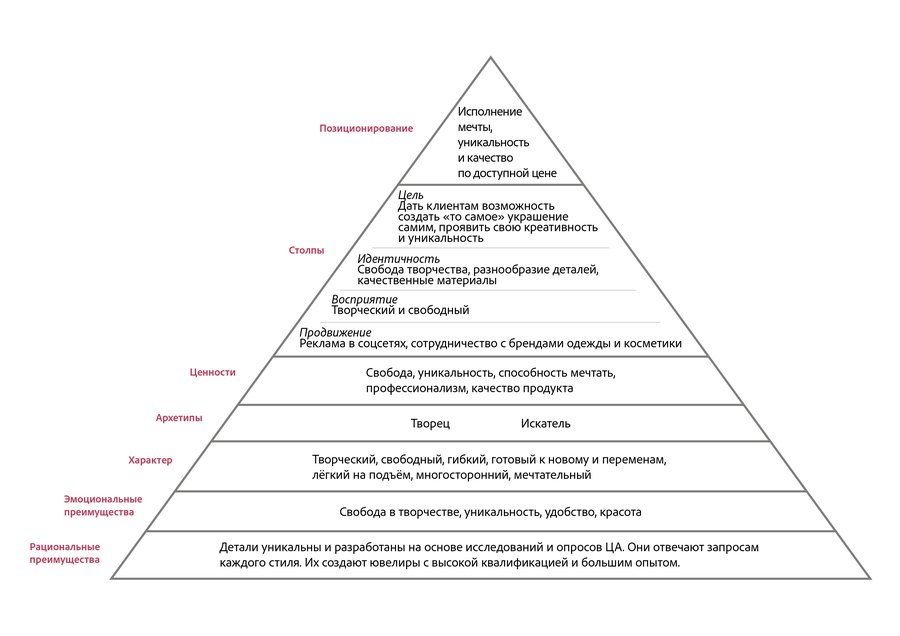 Позиционирование

Исполнение мечты, уникальность и качество по доступной цене

Столпы

Цель
Дать клиентам возможность создать «то самое» украшение самим, проявить свою креативность и уникальность

Идентичность
Свобода творчества, разнообразие деталей, качественные материалы

Восприятие
Творческий и свободный

Продвижение
Реклама в соцсетях, сотрудничество с брендами одежды и косметики

Ценности

Свобода, уникальность, способность мечтать, профессионализм, качество продукта

Архетипы

Творец Искатель

Характер

Творческий, свободный, гибкий, готовый к новому и переменам, лёгкий на подъём, многосторонний, мечтательный

Эмоциональные преимущества

Свобода в творчестве, уникальность, удобство, красота

Рациональные преимущества

Детали уникальны и разработаны на основе исследований и опросов ЦА. Они отвечают запросам каждого стиля. Их создают ювелиры с высокой квалификацией и большим опытом.